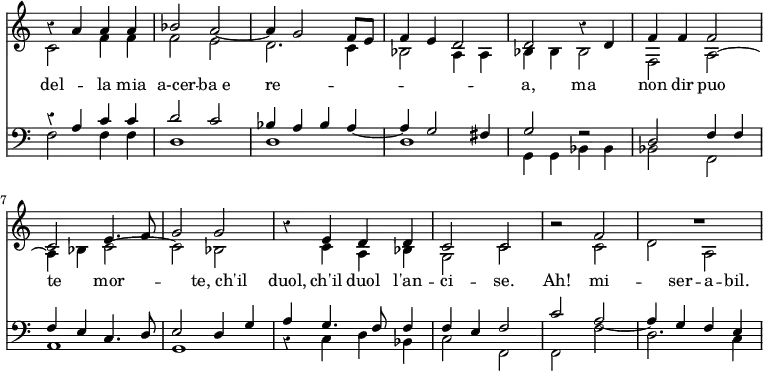 del - la mia a-cer-ba e re - - - a, ma non dir puo

7

te mor - te, ch'il duol, ch'il duol l'an - ci - se. Ah! mi - ser - a - bil.